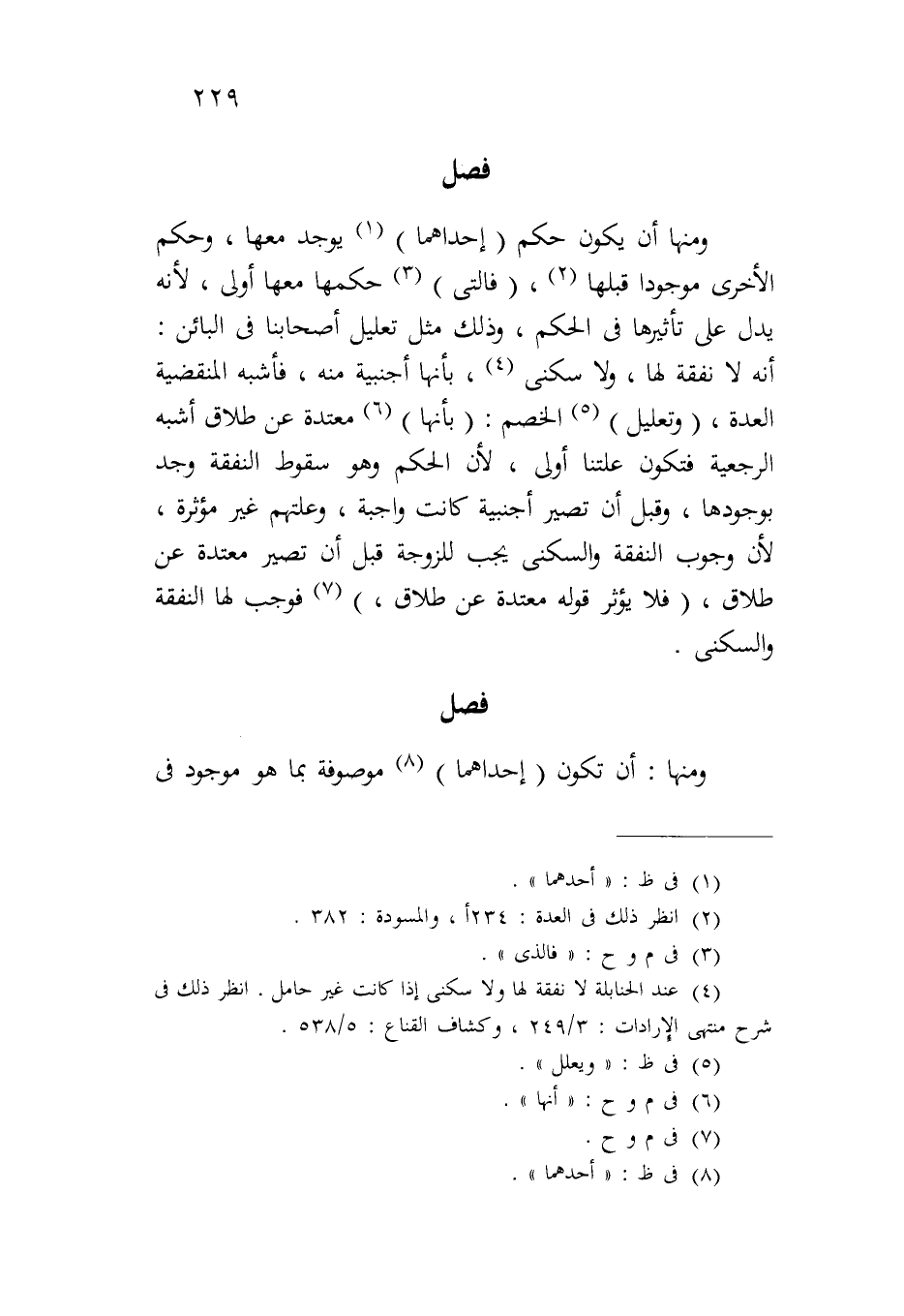 ٢٢٩

فصل

ومنها أن يكون حكم ( إحداهما ) (١) يوجد معها ، وحكم الأخرى موجودا قبلها (٢) ، ( فالتى ) (٣) حكمها معها أولى ، لأنه يدل على تأثيرها فى الحكم ، وذلك مثل تعليل أصحابنا فى البائن : أنه لا نفقة لها ، ولا سكنى (٤) ، بأنها أجنبية منه ، فأشبه المنقضية العدة ، ( وتعليل ) (٥) الخصم : ( بأنها ) (٦) معتدة عن طلاق أشبه الرجعية فتكون علتنا أولى ، لأن الحكم وهو سقوط النفقة وجد بوجودها ، وقبل أن تصير أجنبية كانت واجبة ، وعلتهم غير مؤثرة ، لأن وجوب النفقة والسكنى يجب للزوجة قبل أن تصير معتدة عن طلاق ، ( فلا يؤثر قوله معتدة عن طلاق ، ) (٧) فوجب لها النفقة والسكنى .

فصل

ومنها : أن تكون ( إحداهما ) (٨) موصوفة بما هو موجود فى

(١) فى ظ : « أحدهما » .
(٢) انظر ذلك فى العدة : ٢٣٤أ ، والمسودة : ٣٨٢ .
(٣) فى م و ح : « فالذى » .
(٤) عند الحنابلة لا نفقة لها ولا سكنى إذا كانت غير حامل . انظر ذلك فى شرح منتهى الإرادات : ٢٤٩/٣ ، وكشاف القناع : ٥٣٨/٥ .
(٥) فى ظ : « ويعلل » .
(٦) فى م و ح : « أنها » .
(٧) فى م و ح .
(٨) فى ظ : « أحدهما » .